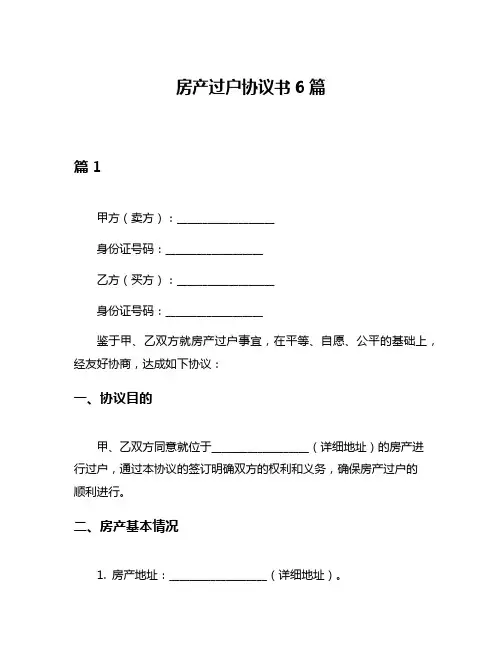 房产过户协议书 6 篇

篇 1

甲方（卖方）：__________________

身份证号码：__________________

乙方（买方）：__________________

身份证号码：__________________

鉴于甲、乙双方就房产过户事宜，在平等、自愿、公平的基础上，经友好协商，达成如下协议：

一、协议目的

甲、乙双方同意就位于__________________（详细地址）的房产进行过户，通过本协议的签订明确双方的权利和义务，确保房产过户的顺利进行。

二、房产基本情况

1. 房产地址：__________________（详细地址）。